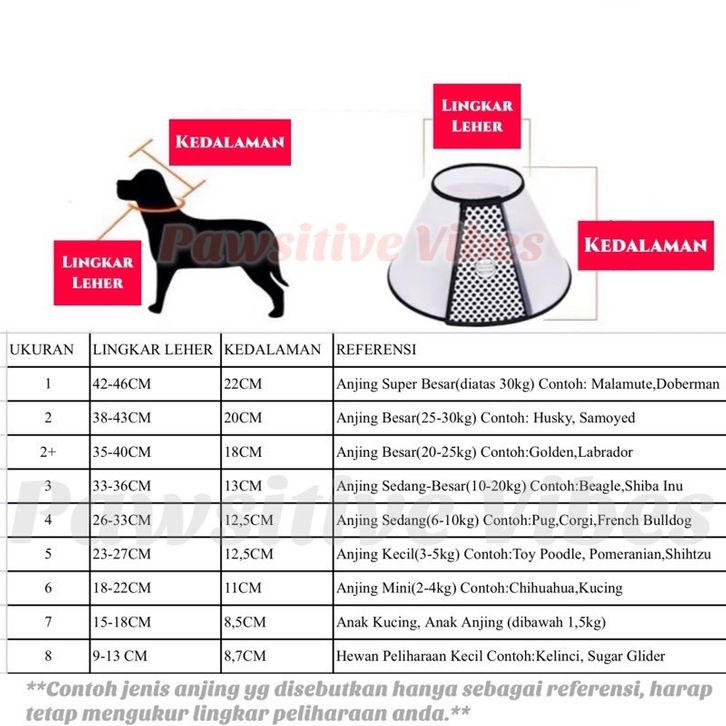 KEDALAMAN

LINGKAR LEHER

LINGKAR LEHER

KEDALAMAN

Pawsitive Vibes

| UKURAN | LINGKAR LEHER | KEDALAMAN | REFERENSI |
|---|---|---|---|
| 1 | 42-46CM | 22CM | Anjing Super Besar(diatas 30kg) Contoh: Malamute,Doberman |
| 2 | 38-43CM | 20CM | Anjing Besar(25-30kg) Contoh: Husky, Samoyed |
| 2+ | 35-40CM | 18CM | Anjing Besar(20-25kg) Contoh:Golden,Labrador |
| 3 | 33-36CM | 13CM | Anjing Sedang-Besar(10-20kg) Contoh:Beagle,Shiba Inu |
| 4 | 26-33CM | 12,5CM | Anjing Sedang(6-10kg) Contoh:Pug,Corgi,French Bulldog |
| 5 | 23-27CM | 12,5CM | Anjing Kecil(3-5kg) Contoh:Toy Poodle, Pomeranian,Shihtzu |
| 6 | 18-22CM | 11CM | Anjing Mini(2-4kg) Contoh:Chihuahua,Kucing |
| 7 | 15-18CM | 8,5CM | Anak Kucing, Anak Anjing (dibawah 1,5kg) |
| 8 | 9-13 CM | 8,7CM | Hewan Peliharaan Kecil Contoh:Kelinci, Sugar Glider |

Pawsitive Vibes

**Contoh jenis anjing yg disebutkan hanya sebagai referensi, harap tetap mengukur lingkar peliharaan anda.**